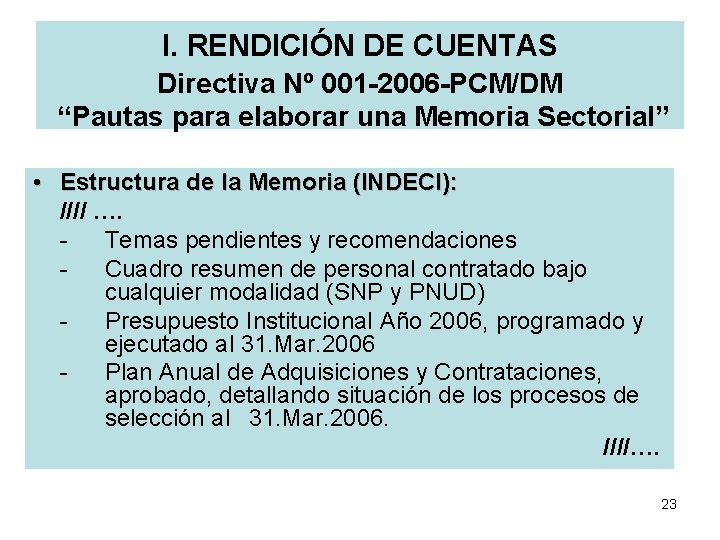 I. RENDICIÓN DE CUENTAS
Directiva Nº 001-2006-PCM/DM
“Pautas para elaborar una Memoria Sectorial”

• Estructura de la Memoria (INDECI):
//// ….
- Temas pendientes y recomendaciones
- Cuadro resumen de personal contratado bajo cualquier modalidad (SNP y PNUD)
- Presupuesto Institucional Año 2006, programado y ejecutado al 31.Mar.2006
- Plan Anual de Adquisiciones y Contrataciones, aprobado, detallando situación de los procesos de selección al 31.Mar.2006.

////….

23